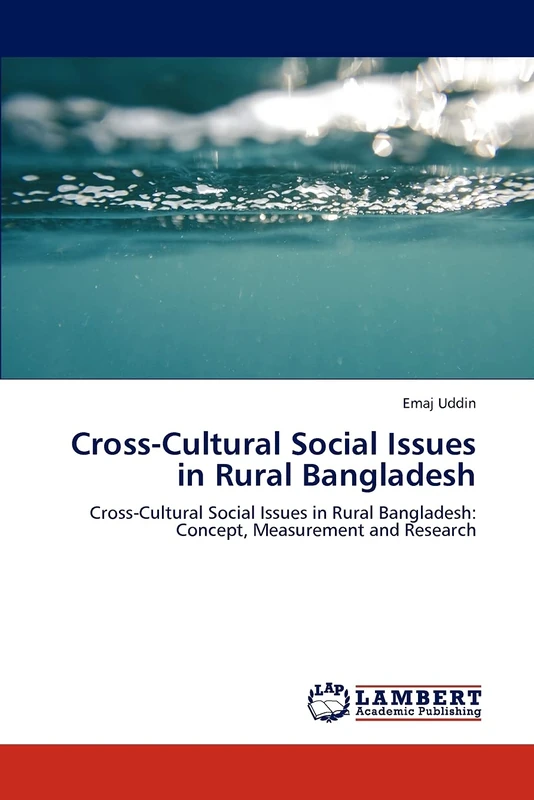 Emaj Uddin

Cross-Cultural Social Issues in Rural Bangladesh

Cross-Cultural Social Issues in Rural Bangladesh: Concept, Measurement and Research

LAP LAMBERT Academic Publishing